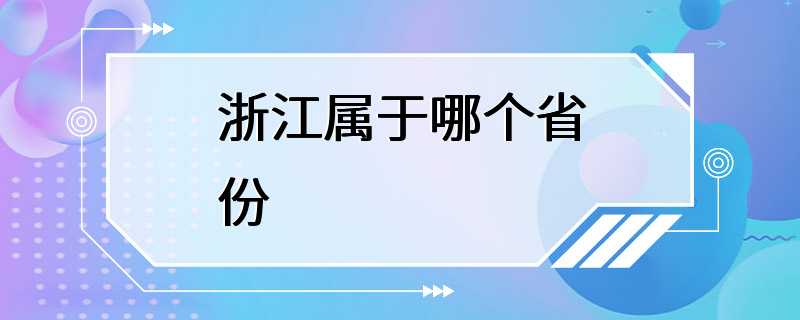 浙江属于哪个省份